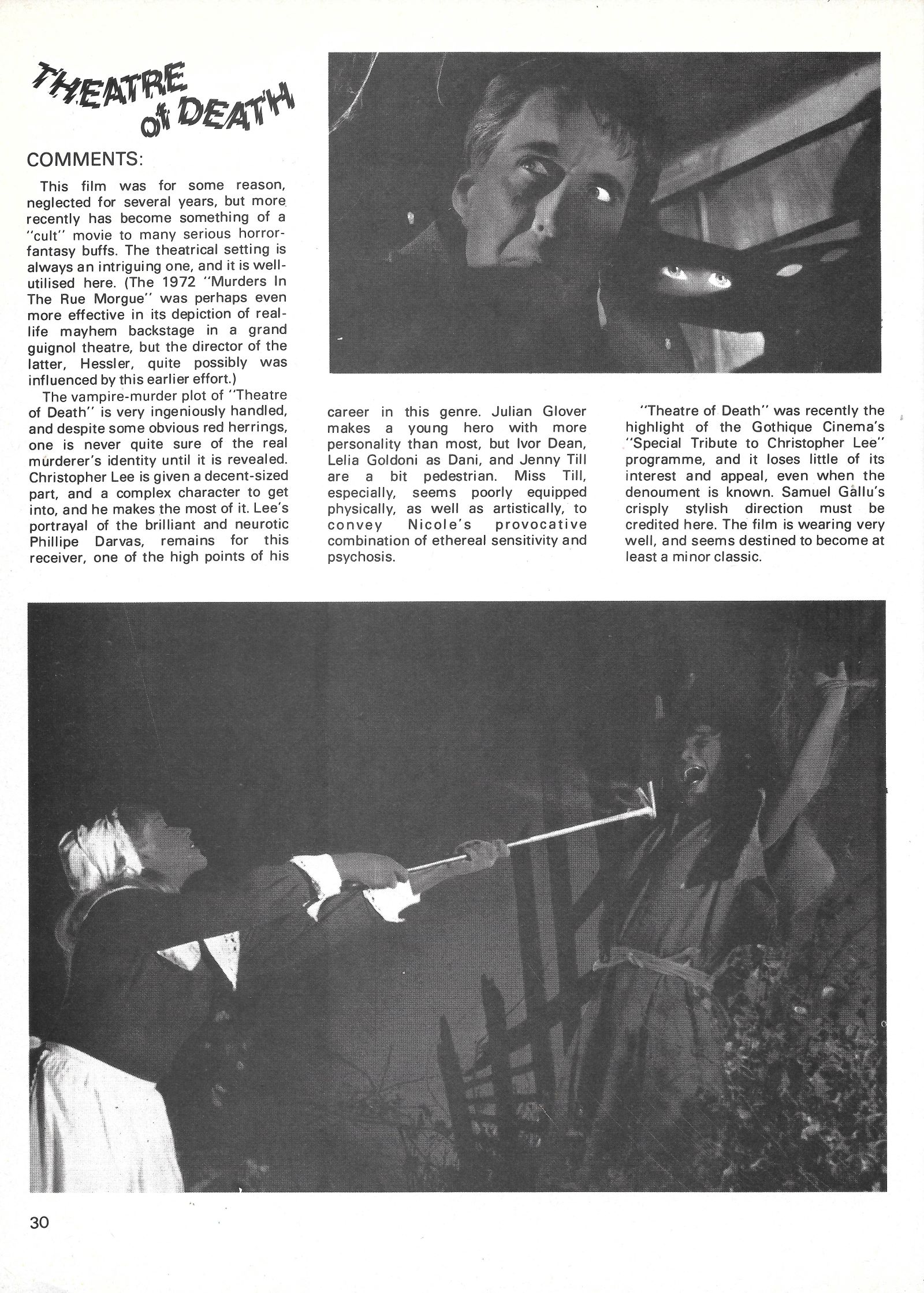 THEATRE of DEATH

COMMENTS:

This film was for some reason, neglected for several years, but more recently has become something of a "cult" movie to many serious horror-fantasy buffs. The theatrical setting is always an intriguing one, and it is well-utilised here. (The 1972 "Murders In The Rue Morgue" was perhaps even more effective in its depiction of real-life mayhem backstage in a grand guignol theatre, but the director of the latter, Hessler, quite possibly was influenced by this earlier effort.)

The vampire-murder plot of "Theatre of Death" is very ingeniously handled, and despite some obvious red herrings, one is never quite sure of the real murderer's identity until it is revealed. Christopher Lee is given a decent-sized part, and a complex character to get into, and he makes the most of it. Lee's portrayal of the brilliant and neurotic Phillipe Darvas, remains for this receiver, one of the high points of his career in this genre. Julian Glover makes a young hero with more personality than most, but Ivor Dean, Lelia Goldoni as Dani, and Jenny Till are a bit pedestrian. Miss Till, especially, seems poorly equipped physically, as well as artistically, to convey Nicole's provocative combination of ethereal sensitivity and psychosis.

"Theatre of Death" was recently the highlight of the Gothique Cinema's "Special Tribute to Christopher Lee" programme, and it loses little of its interest and appeal, even when the denoument is known. Samuel Gallu's crisply stylish direction must be credited here. The film is wearing very well, and seems destined to become at least a minor classic.

30